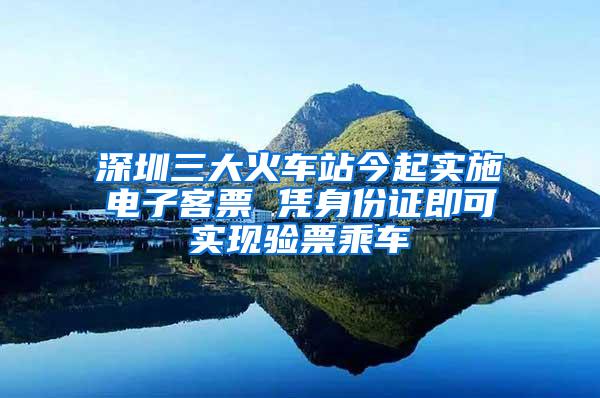 深圳三大火车站今起实施电子客票 凭身份证即可实现验票乘车